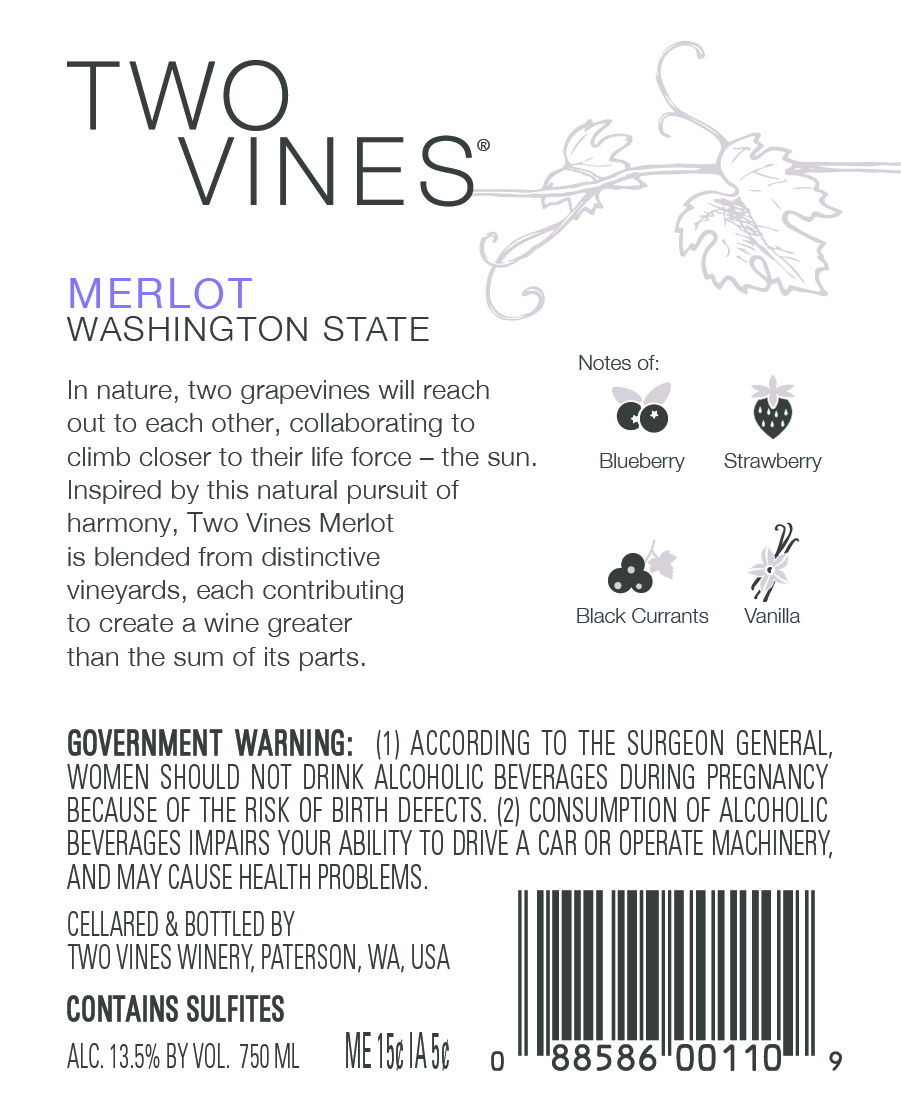 TWO VINES®

MERLOT
WASHINGTON STATE

In nature, two grapevines will reach out to each other, collaborating to climb closer to their life force – the sun. Inspired by this natural pursuit of harmony, Two Vines Merlot is blended from distinctive vineyards, each contributing to create a wine greater than the sum of its parts.

Notes of:

Blueberry
Strawberry
Black Currants
Vanilla

GOVERNMENT WARNING: (1) ACCORDING TO THE SURGEON GENERAL, WOMEN SHOULD NOT DRINK ALCOHOLIC BEVERAGES DURING PREGNANCY BECAUSE OF THE RISK OF BIRTH DEFECTS. (2) CONSUMPTION OF ALCOHOLIC BEVERAGES IMPAIRS YOUR ABILITY TO DRIVE A CAR OR OPERATE MACHINERY, AND MAY CAUSE HEALTH PROBLEMS.

CELLARED & BOTTLED BY
TWO VINES WINERY, PATERSON, WA, USA

CONTAINS SULFITES

ALC. 13.5% BY VOL. 750 ML ME 15¢ IA 5¢

0 88586 00110 9